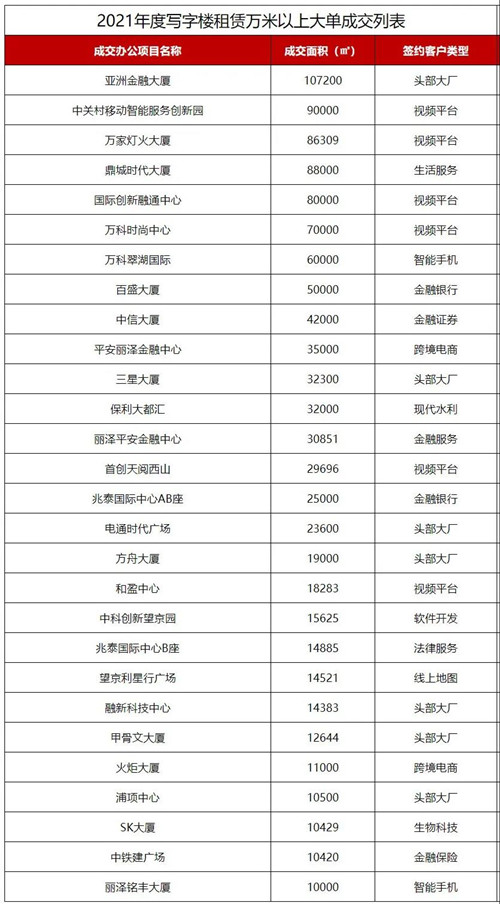 2021年度写字楼租赁万米以上大单成交列表

| 成交办公项目名称 | 成交面积（㎡） | 签约客户类型 |
|---|---|---|
| 亚洲金融大厦 | 107200 | 头部大厂 |
| 中关村移动智能服务创新园 | 90000 | 视频平台 |
| 万家灯火大厦 | 86309 | 视频平台 |
| 鼎城时代大厦 | 88000 | 生活服务 |
| 国际创新融通中心 | 80000 | 视频平台 |
| 万科时尚中心 | 70000 | 视频平台 |
| 万科翠湖国际 | 60000 | 智能手机 |
| 百盛大厦 | 50000 | 金融银行 |
| 中信大厦 | 42000 | 金融证券 |
| 平安丽泽金融中心 | 35000 | 跨境电商 |
| 三星大厦 | 32300 | 头部大厂 |
| 保利大都汇 | 32000 | 现代水利 |
| 丽泽平安金融中心 | 30851 | 金融服务 |
| 首创天阅西山 | 29696 | 视频平台 |
| 兆泰国际中心AB座 | 25000 | 金融银行 |
| 电通时代广场 | 23600 | 头部大厂 |
| 方舟大厦 | 19000 | 头部大厂 |
| 和盈中心 | 18283 | 视频平台 |
| 中科创新望京园 | 15625 | 软件开发 |
| 兆泰国际中心B座 | 14885 | 法律服务 |
| 望京利星行广场 | 14521 | 线上地图 |
| 融新科技中心 | 14383 | 头部大厂 |
| 甲骨文大厦 | 12644 | 头部大厂 |
| 火炬大厦 | 11000 | 跨境电商 |
| 浦项中心 | 10500 | 头部大厂 |
| SK大厦 | 10429 | 生物科技 |
| 中铁建广场 | 10420 | 金融保险 |
| 丽泽铭丰大厦 | 10000 | 智能手机 |